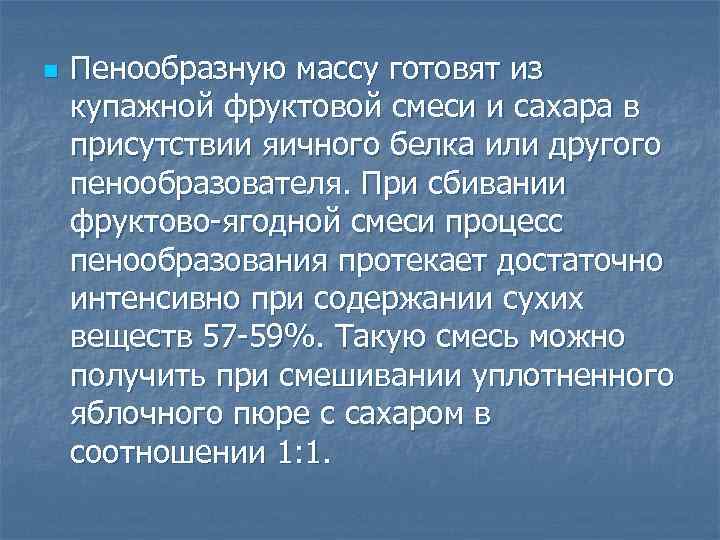 Пенообразную массу готовят из купажной фруктовой смеси и сахара в присутствии яичного белка или другого пенообразователя. При сбивании фруктово-ягодной смеси процесс пенообразования протекает достаточно интенсивно при содержании сухих веществ 57-59%. Такую смесь можно получить при смешивании уплотненного яблочного пюре с сахаром в соотношении 1:1.